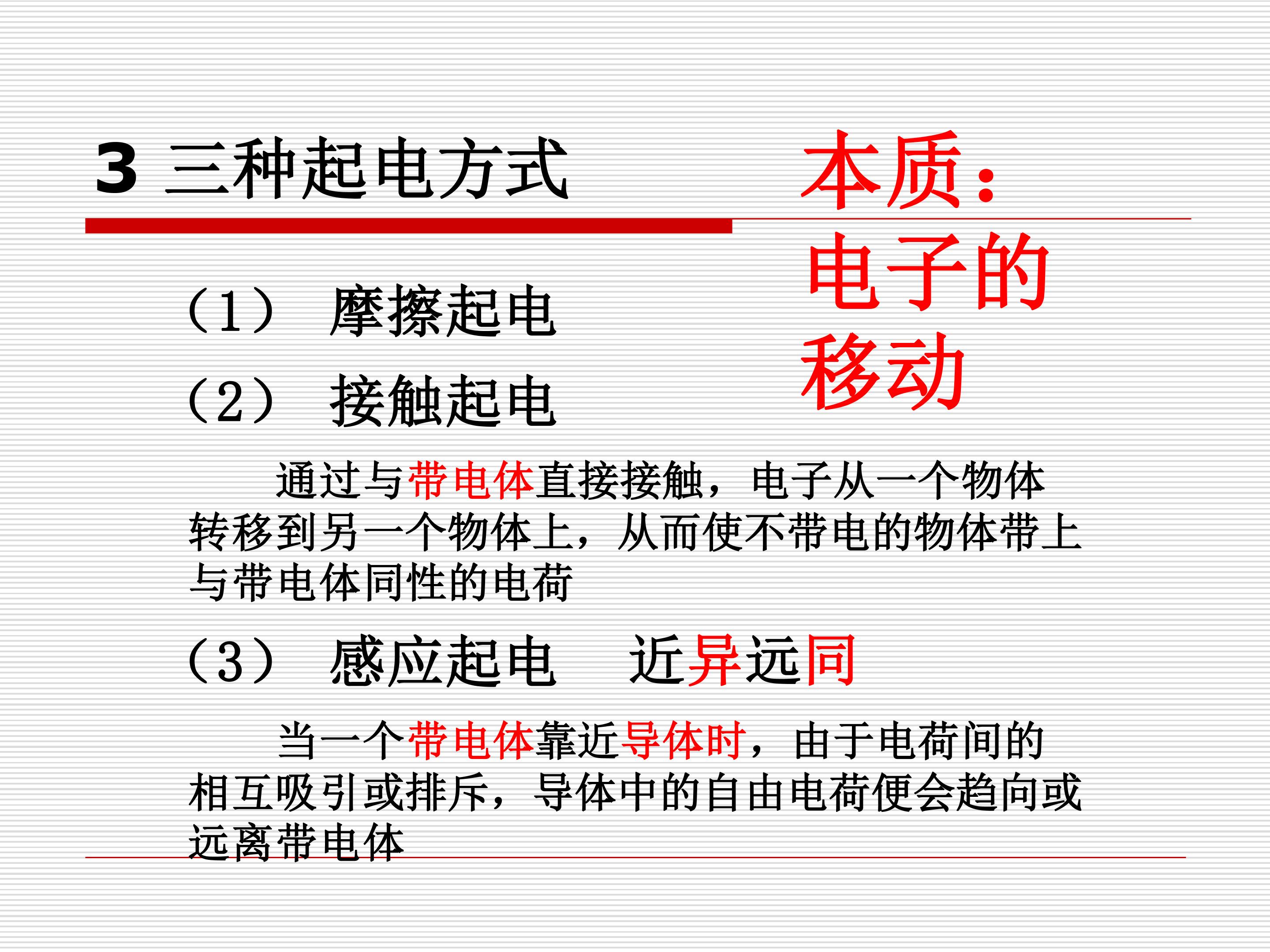 3 三种起电方式

本质：电子的移动

（1） 摩擦起电

（2） 接触起电

通过与带电体直接接触，电子从一个物体转移到另一个物体上，从而使不带电的物体带上与带电体同性的电荷

（3） 感应起电 近异远同

当一个带电体靠近导体时，由于电荷间的相互吸引或排斥，导体中的自由电荷便会趋向或远离带电体